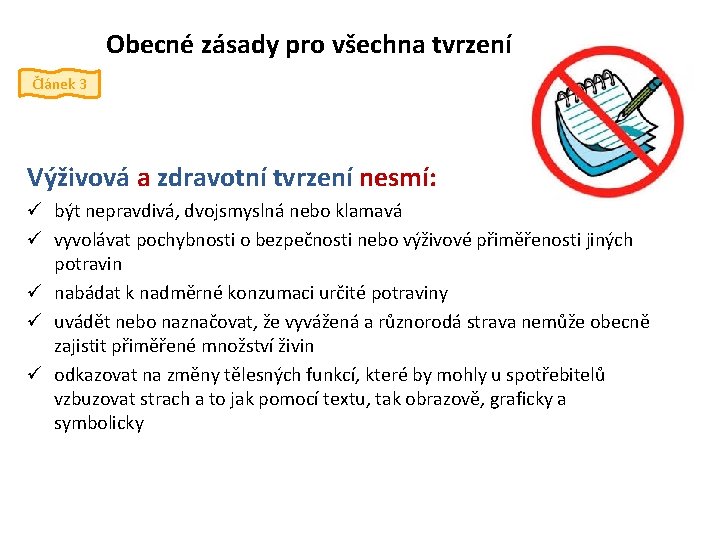 Obecné zásady pro všechna tvrzení

Článek 3

Výživová a zdravotní tvrzení nesmí:

✓ být nepravdivá, dvojsmyslná nebo klamavá
✓ vyvolávat pochybnosti o bezpečnosti nebo výživové přiměřenosti jiných potravin
✓ nabádat k nadměrné konzumaci určité potraviny
✓ uvádět nebo naznačovat, že vyvážená a různorodá strava nemůže obecně zajistit přiměřené množství živin
✓ odkazovat na změny tělesných funkcí, které by mohly u spotřebitelů vzbuzovat strach a to jak pomocí textu, tak obrazově, graficky a symbolicky